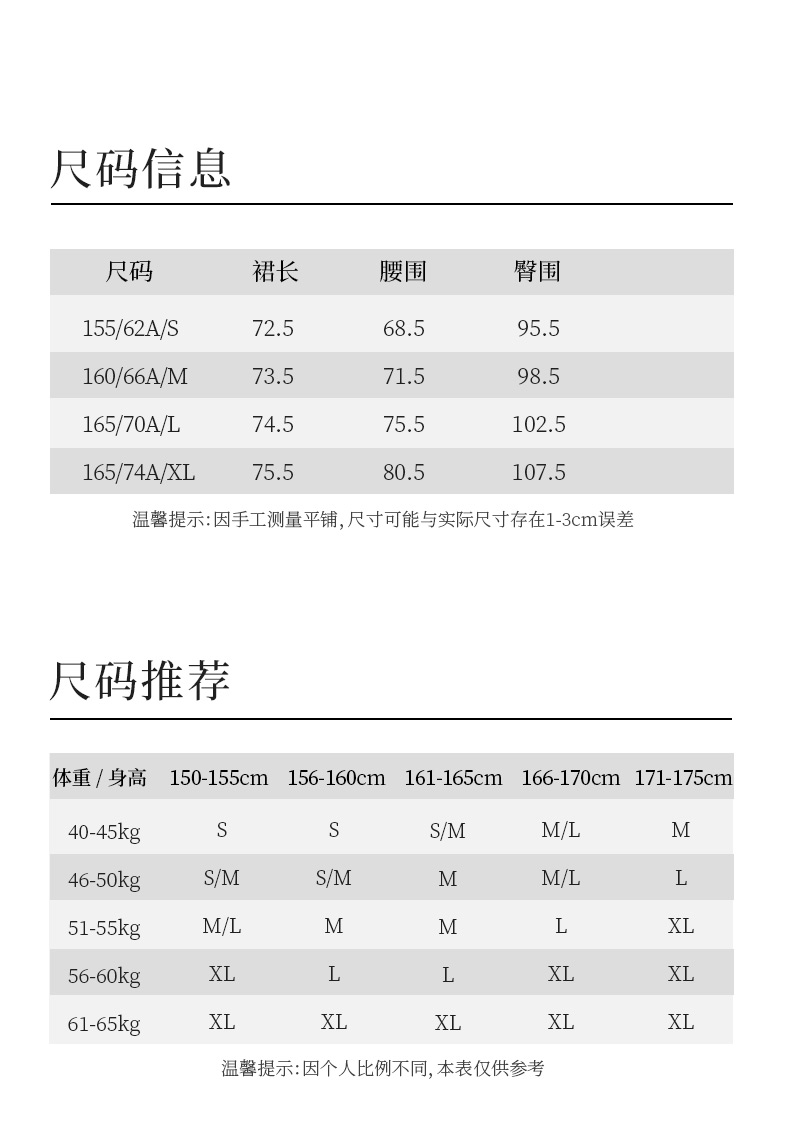 尺码信息

| 尺码 | 裙长 | 腰围 | 臀围 |
|---|---|---|---|
| 155/62A/S | 72.5 | 68.5 | 95.5 |
| 160/66A/M | 73.5 | 71.5 | 98.5 |
| 165/70A/L | 74.5 | 75.5 | 102.5 |
| 165/74A/XL | 75.5 | 80.5 | 107.5 |

温馨提示:因手工测量平铺,尺寸可能与实际尺寸存在1-3cm误差

尺码推荐

| 体重 / 身高 | 150-155cm | 156-160cm | 161-165cm | 166-170cm | 171-175cm |
|---|---|---|---|---|---|
| 40-45kg | S | S | S/M | M/L | M |
| 46-50kg | S/M | S/M | M | M/L | L |
| 51-55kg | M/L | M | M | L | XL |
| 56-60kg | XL | L | L | XL | XL |
| 61-65kg | XL | XL | XL | XL | XL |

温馨提示:因个人比例不同,本表仅供参考